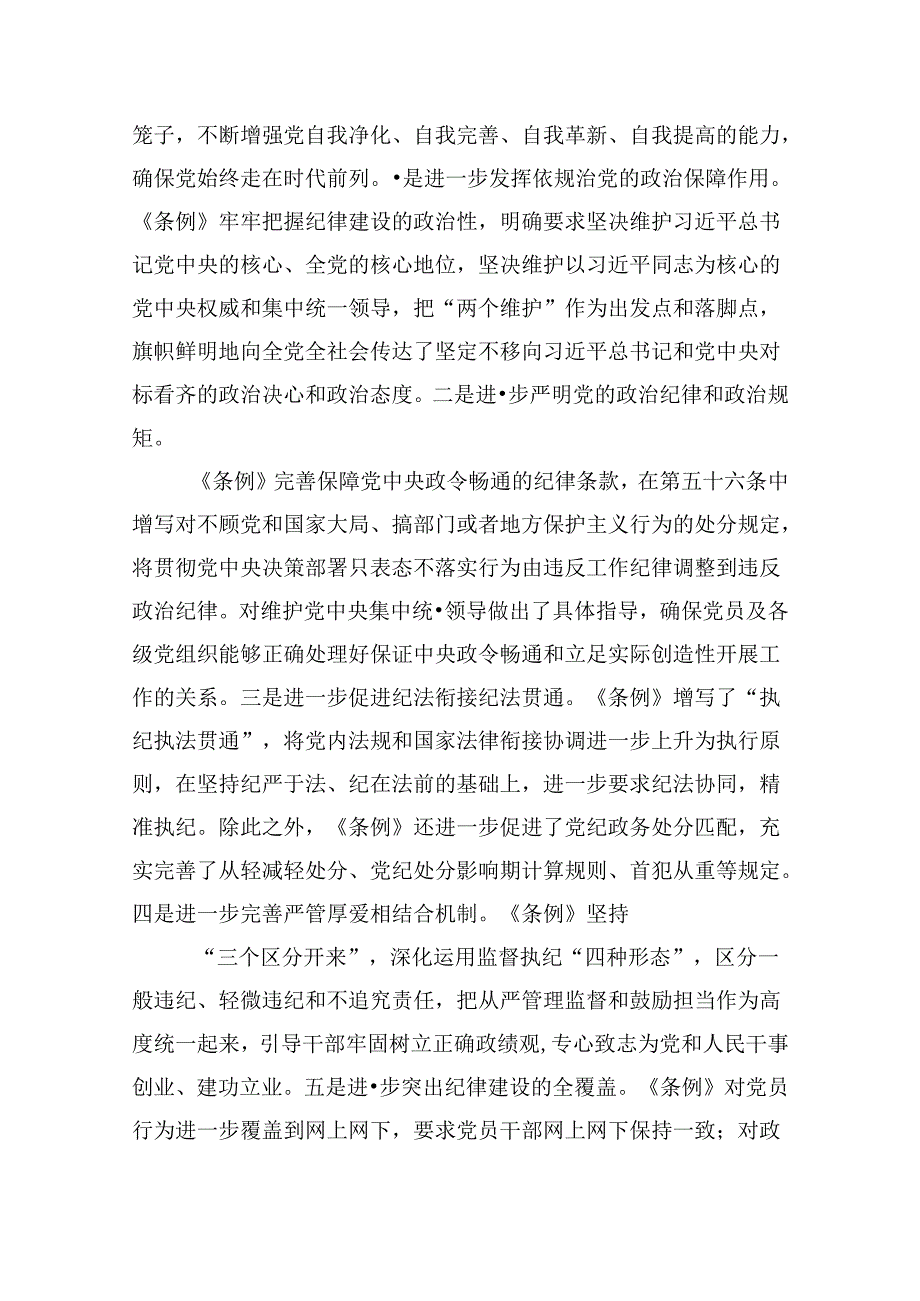 笼子，不断增强党自我净化、自我完善、自我革新、自我提高的能力，确保党始终走在时代前列。•是进一步发挥依规治党的政治保障作用。《条例》牢牢把握纪律建设的政治性，明确要求坚决维护习近平总书记党中央的核心、全党的核心地位，坚决维护以习近平同志为核心的党中央权威和集中统一领导，把“两个维护”作为出发点和落脚点，旗帜鲜明地向全党全社会传达了坚定不移向习近平总书记和党中央对标看齐的政治决心和政治态度。二是进•步严明党的政治纪律和政治规矩。

《条例》完善保障党中央政令畅通的纪律条款，在第五十六条中增写对不顾党和国家大局、搞部门或者地方保护主义行为的处分规定，将贯彻党中央决策部署只表态不落实行为由违反工作纪律调整到违反政治纪律。对维护党中央集中统•领导做出了具体指导，确保党员及各级党组织能够正确处理好保证中央政令畅通和立足实际创造性开展工作的关系。三是进一步促进纪法衔接纪法贯通。《条例》增写了“执纪执法贯通”，将党内法规和国家法律衔接协调进一步上升为执行原则，在坚持纪严于法、纪在法前的基础上，进一步要求纪法协同，精准执纪。除此之外，《条例》还进一步促进了党纪政务处分匹配，充实完善了从轻减轻处分、党纪处分影响期计算规则、首犯从重等规定。四是进一步完善严管厚爱相结合机制。《条例》坚持

“三个区分开来”，深化运用监督执纪“四种形态”，区分一般违纪、轻微违纪和不追究责任，把从严管理监督和鼓励担当作为高度统一起来，引导干部牢固树立正确政绩观，专心致志为党和人民干事创业、建功立业。五是进•步突出纪律建设的全覆盖。《条例》对党员行为进一步覆盖到网上网下，要求党员干部网上网下保持一致；对政